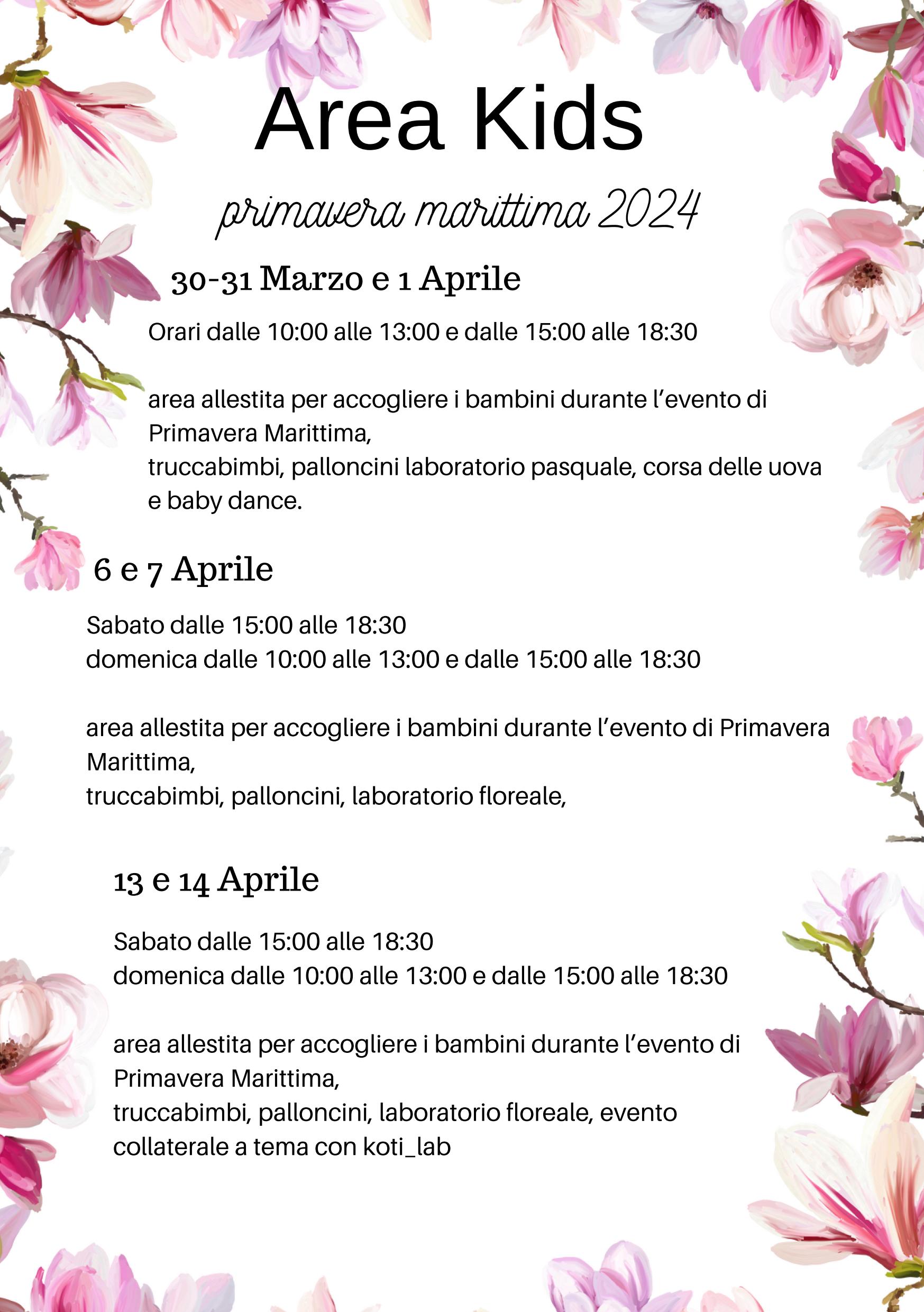 Area Kids

primavera marittima 2024

30-31 Marzo e 1 Aprile

Orari dalle 10:00 alle 13:00 e dalle 15:00 alle 18:30

area allestita per accogliere i bambini durante l'evento di Primavera Marittima, truccabimbi, palloncini laboratorio pasquale, corsa delle uova e baby dance.

6 e 7 Aprile

Sabato dalle 15:00 alle 18:30
domenica dalle 10:00 alle 13:00 e dalle 15:00 alle 18:30

area allestita per accogliere i bambini durante l'evento di Primavera Marittima, truccabimbi, palloncini, laboratorio floreale,

13 e 14 Aprile

Sabato dalle 15:00 alle 18:30
domenica dalle 10:00 alle 13:00 e dalle 15:00 alle 18:30

area allestita per accogliere i bambini durante l'evento di Primavera Marittima, truccabimbi, palloncini, laboratorio floreale, evento collaterale a tema con koti_lab